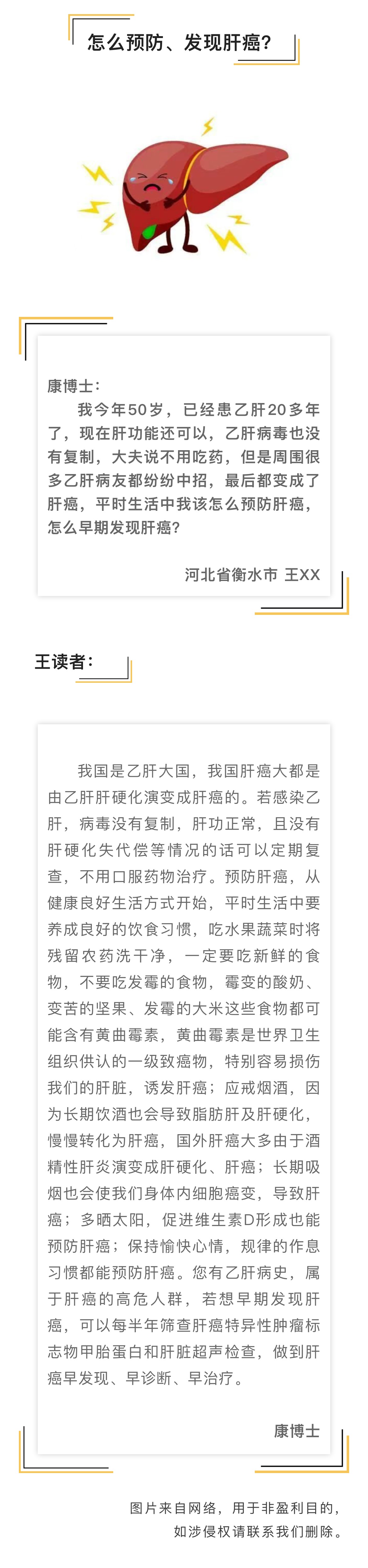 怎么预防、发现肝癌？

康博士：

我今年50岁，已经患乙肝20多年了，现在肝功能还可以，乙肝病毒也没有复制，大夫说不用吃药，但是周围很多乙肝病友都纷纷中招，最后都变成了肝癌，平时生活中我该怎么预防肝癌，怎么早期发现肝癌？

河北省衡水市 王XX

王读者：

我国是乙肝大国，我国肝癌大都是由乙肝肝硬化演变成肝癌的。若感染乙肝，病毒没有复制，肝功正常，且没有肝硬化失代偿等情况的话可以定期复查，不用口服药物治疗。预防肝癌，从健康良好生活方式开始，平时生活中要养成良好的饮食习惯，吃水果蔬菜时将残留农药洗干净，一定要吃新鲜的食物，不要吃发霉的食物，霉变的酸奶、变苦的坚果、发霉的大米这些食物都可能含有黄曲霉素，黄曲霉素是世界卫生组织供认的一级致癌物，特别容易损伤我们的肝脏，诱发肝癌；应戒烟酒，因为长期饮酒也会导致脂肪肝及肝硬化，慢慢转化为肝癌，国外肝癌大多由于酒精性肝炎演变成肝硬化、肝癌；长期吸烟也会使我们身体内细胞癌变，导致肝癌；多晒太阳，促进维生素D形成也能预防肝癌；保持愉快心情，规律的作息习惯都能预防肝癌。您有乙肝病史，属于肝癌的高危人群，若想早期发现肝癌，可以每半年筛查肝癌特异性肿瘤标志物甲胎蛋白和肝脏超声检查，做到肝癌早发现、早诊断、早治疗。

康博士

图片来自网络，用于非盈利目的，如涉侵权请联系我们删除。